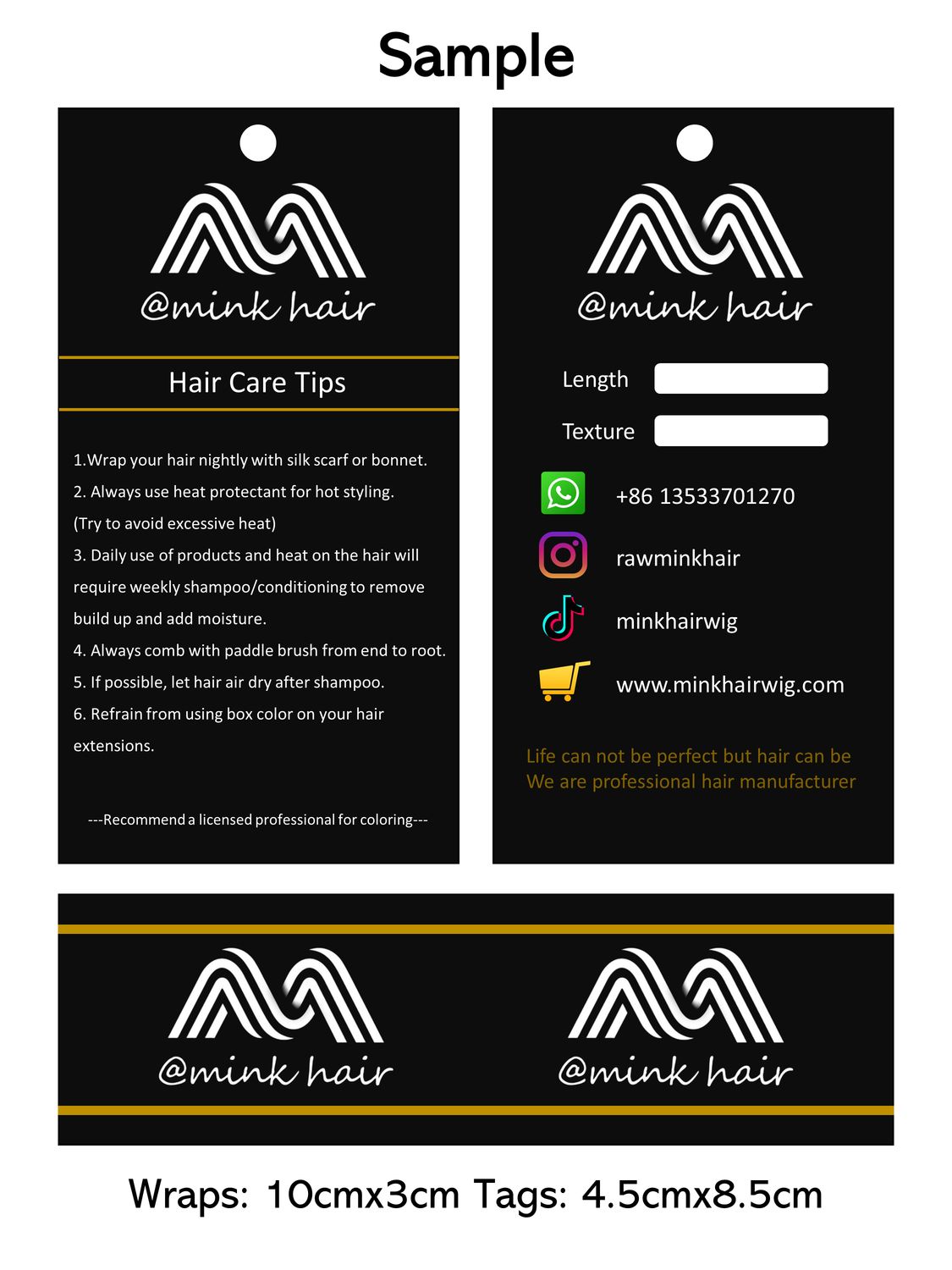 Sample

@mink hair

Hair Care Tips

1.Wrap your hair nightly with silk scarf or bonnet.

2. Always use heat protectant for hot styling. (Try to avoid excessive heat)

3. Daily use of products and heat on the hair will require weekly shampoo/conditioning to remove build up and add moisture.

4. Always comb with paddle brush from end to root.

5. If possible, let hair air dry after shampoo.

6. Refrain from using box color on your hair extensions.

---Recommend a licensed professional for coloring---

@mink hair

Length

Texture

+86 13533701270

rawminkhair

minkhairwig

www.minkhairwig.com

Life can not be perfect but hair can be
We are professional hair manufacturer

@mink hair

@mink hair

Wraps: 10cmx3cm Tags: 4.5cmx8.5cm